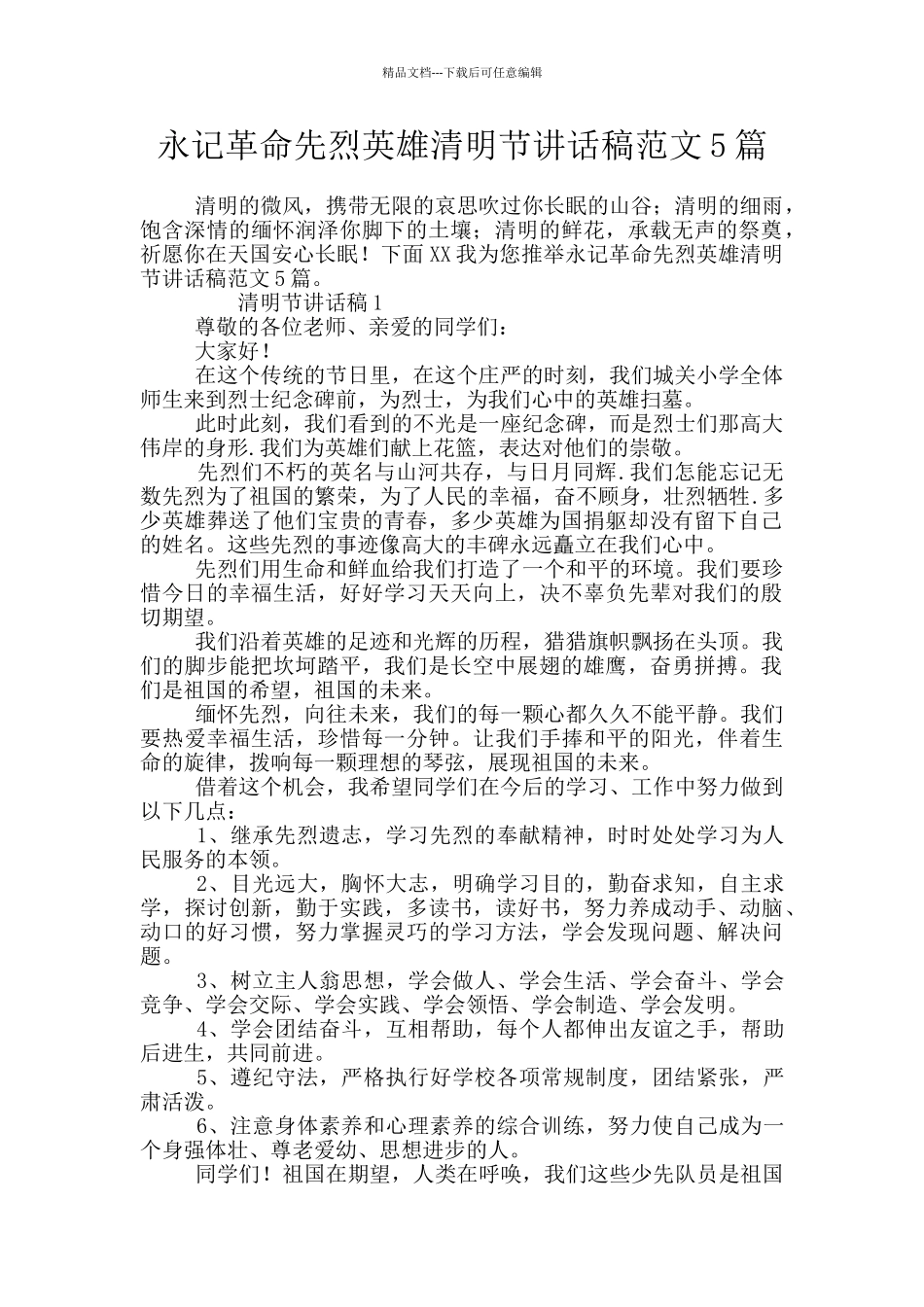 精品文档---下载后可任意编辑

永记革命先烈英雄清明节讲话稿范文5篇

清明的微风，携带无限的哀思吹过你长眠的山谷；清明的细雨，饱含深情的缅怀润泽你脚下的土壤；清明的鲜花，承载无声的祭奠，祈愿你在天国安心长眠！下面XX我为您推举永记革命先烈英雄清明节讲话稿范文5篇。

清明节讲话稿1

尊敬的各位老师、亲爱的同学们：

大家好！

在这个传统的节日里，在这个庄严的时刻，我们城关小学全体师生来到烈士纪念碑前，为烈士，为我们心中的英雄扫墓。

此时此刻，我们看到的不光是一座纪念碑，而是烈士们那高大伟岸的身形.我们为英雄们献上花篮，表达对他们的崇敬。

先烈们不朽的英名与山河共存，与日月同辉.我们怎能忘记无数先烈为了祖国的繁荣，为了人民的幸福，奋不顾身，壮烈牺牲.多少英雄葬送了他们宝贵的青春，多少英雄为国捐躯却没有留下自己的姓名。这些先烈的事迹像高大的丰碑永远矗立在我们心中。

先烈们用生命和鲜血给我们打造了一个和平的环境。我们要珍惜今日的幸福生活，好好学习天天向上，决不辜负先辈对我们的殷切期望。

我们沿着英雄的足迹和光辉的历程，猎猎旗帜飘扬在头顶。我们的脚步能把坎坷踏平，我们是长空中展翅的雄鹰，奋勇拼搏。我们是祖国的希望，祖国的未来。

缅怀先烈，向往未来，我们的每一颗心都久久不能平静。我们要热爱幸福生活，珍惜每一分钟。让我们手捧和平的阳光，伴着生命的旋律，拨响每一颗理想的琴弦，展现祖国的未来。

借着这个机会，我希望同学们在今后的学习、工作中努力做到以下几点：

1、继承先烈遗志，学习先烈的奉献精神，时时处处学习为人民服务的本领。

2、目光远大，胸怀大志，明确学习目的，勤奋求知，自主求学，探讨创新，勤于实践，多读书，读好书，努力养成动手、动脑、动口的好习惯，努力掌握灵巧的学习方法，学会发现问题、解决问题。

3、树立主人翁思想，学会做人、学会生活、学会奋斗、学会竞争、学会交际、学会实践、学会领悟、学会制造、学会发明。

4、学会团结奋斗，互相帮助，每个人都伸出友谊之手，帮助后进生，共同前进。

5、遵纪守法，严格执行好学校各项常规制度，团结紧张，严肃活泼。

6、注意身体素养和心理素养的综合训练，努力使自己成为一个身强体壮、尊老爱幼、思想进步的人。

同学们！祖国在期望，人类在呼唤，我们这些少先队员是祖国